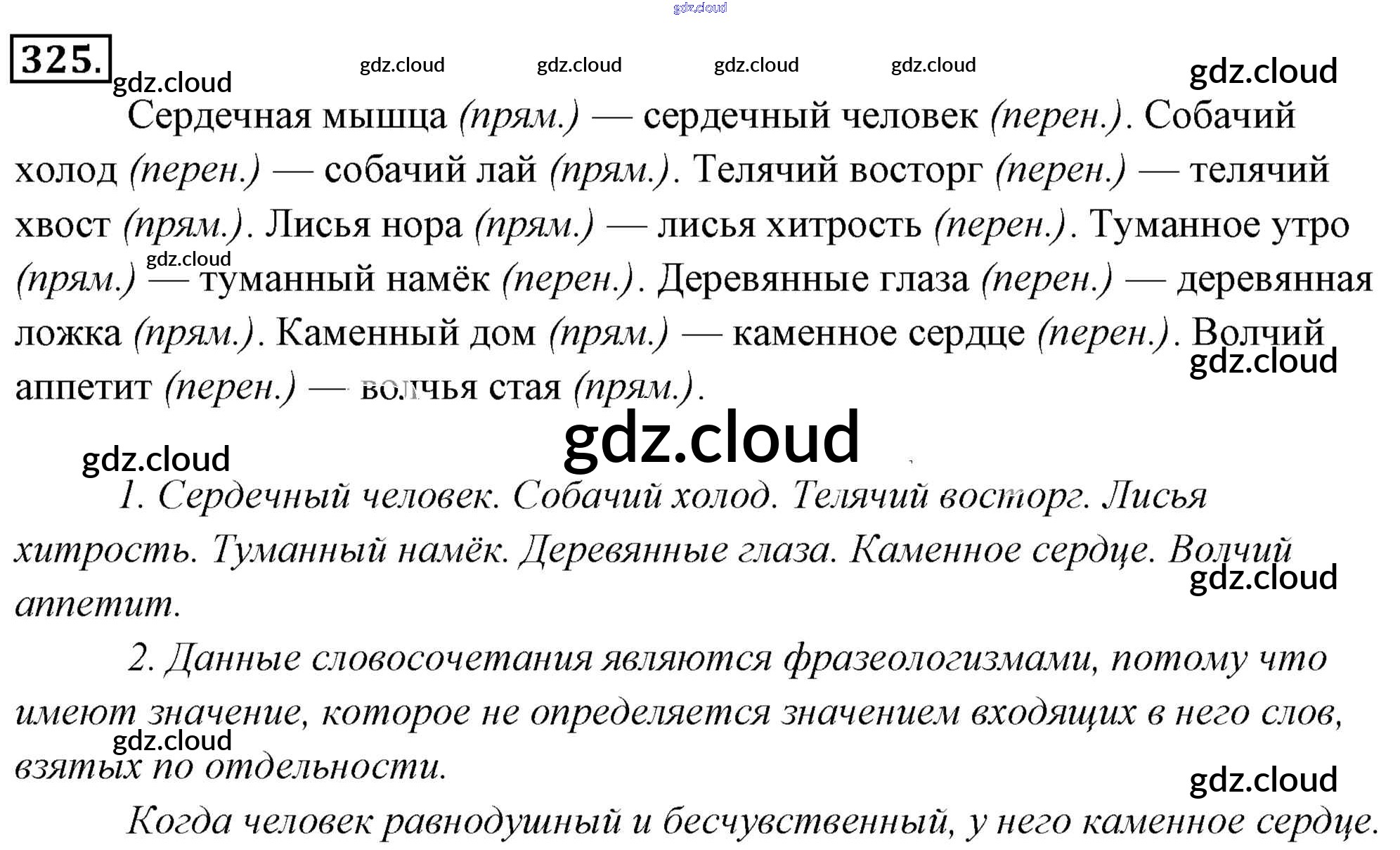 325.

Сердечная мышца (прям.) — сердечный человек (перен.). Собачий холод (перен.) — собачий лай (прям.). Телячий восторг (перен.) — телячий хвост (прям.). Лисья нора (прям.) — лисья хитрость (перен.). Туманное утро (прям.) — туманный намёк (перен.). Деревянные глаза (перен.) — деревянная ложка (прям.). Каменный дом (прям.) — каменное сердце (перен.). Волчий аппетит (перен.) — волчья стая (прям.).

1. Сердечный человек. Собачий холод. Телячий восторг. Лисья хитрость. Туманный намёк. Деревянные глаза. Каменное сердце. Волчий аппетит.

2. Данные словосочетания являются фразеологизмами, потому что имеют значение, которое не определяется значением входящих в него слов, взятых по отдельности.

Когда человек равнодушный и бесчувственный, у него каменное сердце.

gdz.cloud